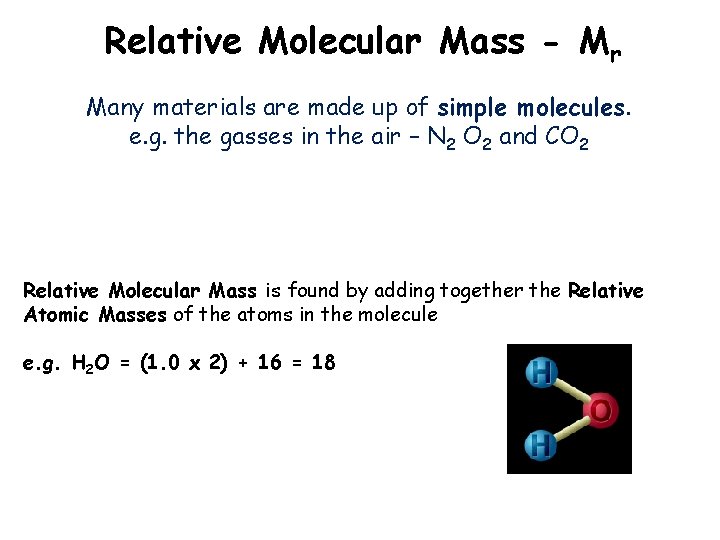 Relative Molecular Mass - $M_r$

Many materials are made up of simple molecules.
e.g. the gasses in the air – $N_2$ $O_2$ and $CO_2$

Relative Molecular Mass is found by adding together the Relative Atomic Masses of the atoms in the molecule

e.g. $H_2O$ = (1.0 x 2) + 16 = 18

H
O
H